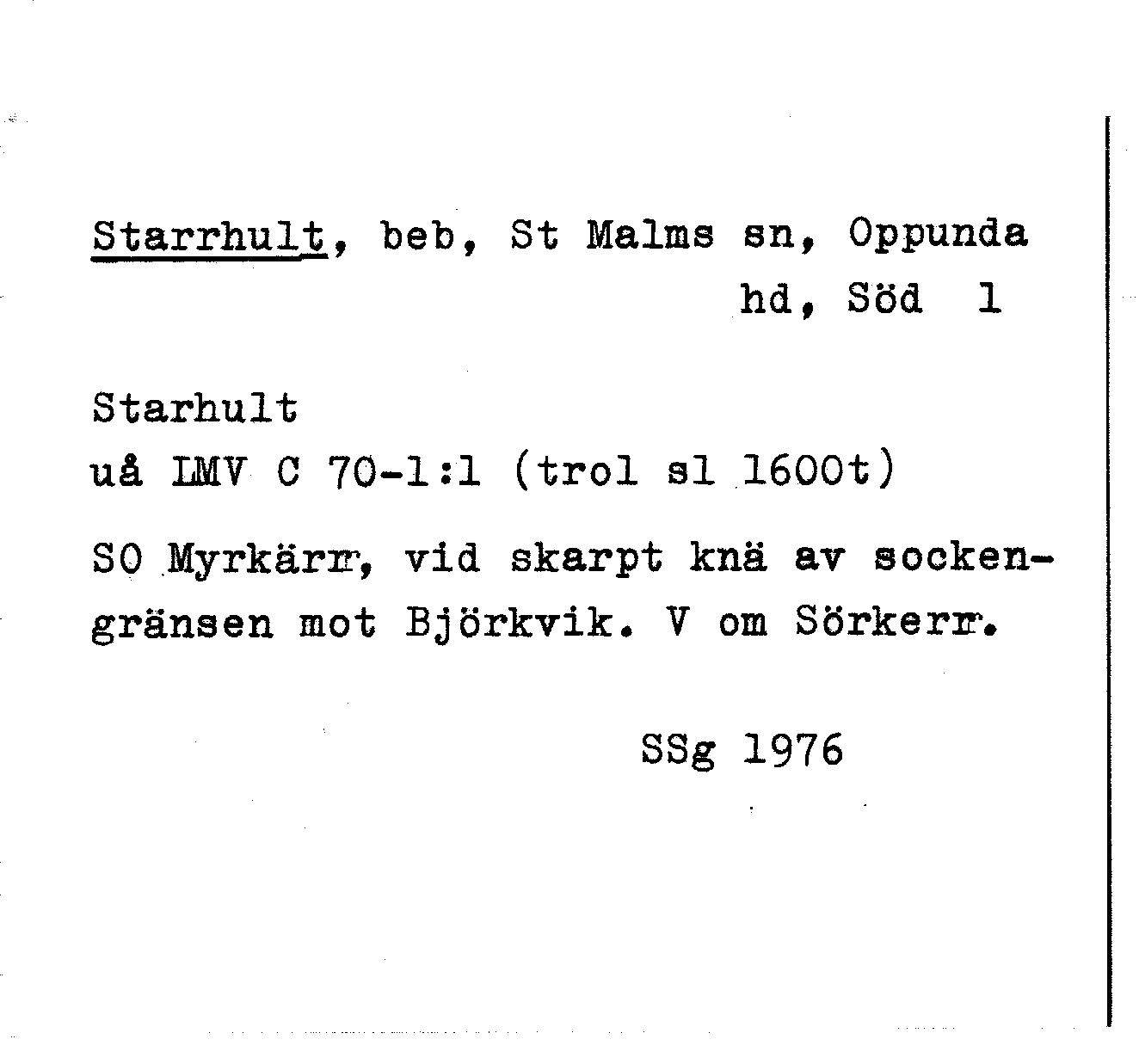 Starrhult, beb, St Malms sn, Oppunda hd, Söd 1

Starhult
uå LMV C 70-1:1 (trol sl 1600t)

SO Myrkärr, vid skarpt knä av sockengränsen mot Björkvik. V om Sörkerr.

SSg 1976